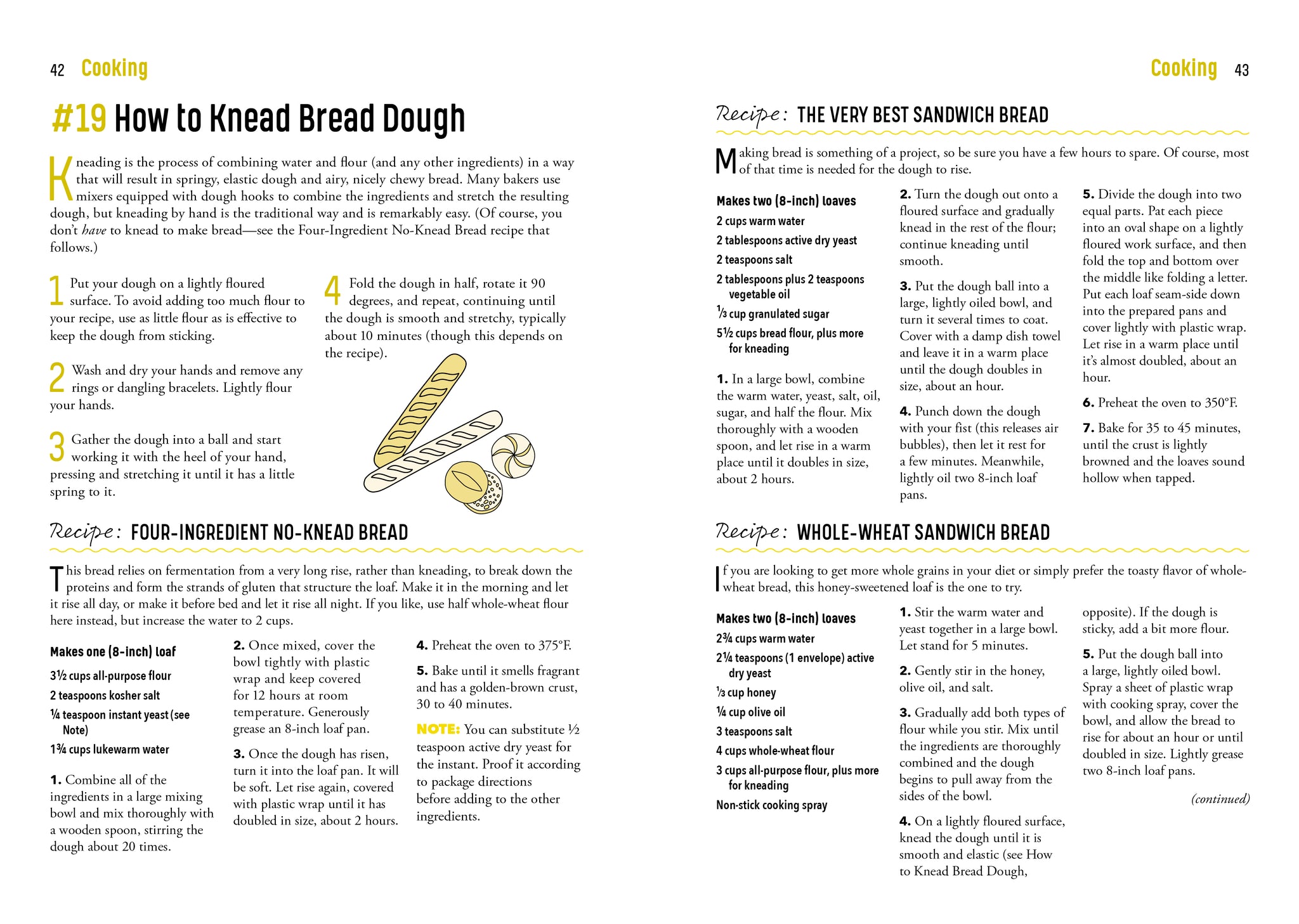 42 Cooking

#19 How to Knead Bread Dough

Kneading is the process of combining water and flour (and any other ingredients) in a way that will result in springy, elastic dough and airy, nicely chewy bread. Many bakers use mixers equipped with dough hooks to combine the ingredients and stretch the resulting dough, but kneading by hand is the traditional way and is remarkably easy. (Of course, you don't have to knead to make bread—see the Four-Ingredient No-Knead Bread recipe that follows.)

1 Put your dough on a lightly floured surface. To avoid adding too much flour to your recipe, use as little flour as is effective to keep the dough from sticking.

2 Wash and dry your hands and remove any rings or dangling bracelets. Lightly flour your hands.

3 Gather the dough into a ball and start working it with the heel of your hand, pressing and stretching it until it has a little spring to it.

4 Fold the dough in half, rotate it 90 degrees, and repeat, continuing until the dough is smooth and stretchy, typically about 10 minutes (though this depends on the recipe).

Recipe: FOUR-INGREDIENT NO-KNEAD BREAD

This bread relies on fermentation from a very long rise, rather than kneading, to break down the proteins and form the strands of gluten that structure the loaf. Make it in the morning and let it rise all day, or make it before bed and let it rise all night. If you like, use half whole-wheat flour here instead, but increase the water to 2 cups.

Makes one (8-inch) loaf
3½ cups all-purpose flour
2 teaspoons kosher salt
¼ teaspoon instant yeast (see Note)
1¾ cups lukewarm water

1. Combine all of the ingredients in a large mixing bowl and mix thoroughly with a wooden spoon, stirring the dough about 20 times.

2. Once mixed, cover the bowl tightly with plastic wrap and keep covered for 12 hours at room temperature. Generously grease an 8-inch loaf pan.

3. Once the dough has risen, turn it into the loaf pan. It will be soft. Let rise again, covered with plastic wrap until it has doubled in size, about 2 hours.

4. Preheat the oven to 375°F.

5. Bake until it smells fragrant and has a golden-brown crust, 30 to 40 minutes.

NOTE: You can substitute ½ teaspoon active dry yeast for the instant. Proof it according to package directions before adding to the other ingredients.

Cooking 43

Recipe: THE VERY BEST SANDWICH BREAD

Making bread is something of a project, so be sure you have a few hours to spare. Of course, most of that time is needed for the dough to rise.

Makes two (8-inch) loaves
2 cups warm water
2 tablespoons active dry yeast
2 teaspoons salt
2 tablespoons plus 2 teaspoons vegetable oil
⅓ cup granulated sugar
5½ cups bread flour, plus more for kneading

1. In a large bowl, combine the warm water, yeast, salt, oil, sugar, and half the flour. Mix thoroughly with a wooden spoon, and let rise in a warm place until it doubles in size, about 2 hours.

2. Turn the dough out onto a floured surface and gradually knead in the rest of the flour; continue kneading until smooth.

3. Put the dough ball into a large, lightly oiled bowl, and turn it several times to coat. Cover with a damp dish towel and leave it in a warm place until the dough doubles in size, about an hour.

4. Punch down the dough with your fist (this releases air bubbles), then let it rest for a few minutes. Meanwhile, lightly oil two 8-inch loaf pans.

5. Divide the dough into two equal parts. Pat each piece into an oval shape on a lightly floured work surface, and then fold the top and bottom over the middle like folding a letter. Put each loaf seam-side down into the prepared pans and cover lightly with plastic wrap. Let rise in a warm place until it's almost doubled, about an hour.

6. Preheat the oven to 350°F.

7. Bake for 35 to 45 minutes, until the crust is lightly browned and the loaves sound hollow when tapped.

Recipe: WHOLE-WHEAT SANDWICH BREAD

If you are looking to get more whole grains in your diet or simply prefer the toasty flavor of whole-wheat bread, this honey-sweetened loaf is the one to try.

Makes two (8-inch) loaves
2¾ cups warm water
2¼ teaspoons (1 envelope) active dry yeast
⅓ cup honey
¼ cup olive oil
3 teaspoons salt
4 cups whole-wheat flour
3 cups all-purpose flour, plus more for kneading
Non-stick cooking spray

1. Stir the warm water and yeast together in a large bowl. Let stand for 5 minutes.

2. Gently stir in the honey, olive oil, and salt.

3. Gradually add both types of flour while you stir. Mix until the ingredients are thoroughly combined and the dough begins to pull away from the sides of the bowl.

4. On a lightly floured surface, knead the dough until it is smooth and elastic (see How to Knead Bread Dough, opposite). If the dough is sticky, add a bit more flour.

5. Put the dough ball into a large, lightly oiled bowl. Spray a sheet of plastic wrap with cooking spray, cover the bowl, and allow the bread to rise for about an hour or until doubled in size. Lightly grease two 8-inch loaf pans.

(continued)